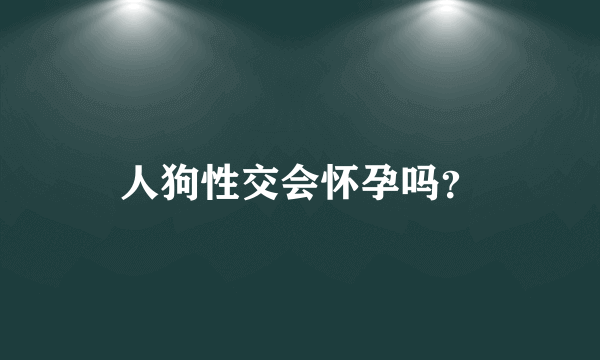 人狗性交会怀孕吗？